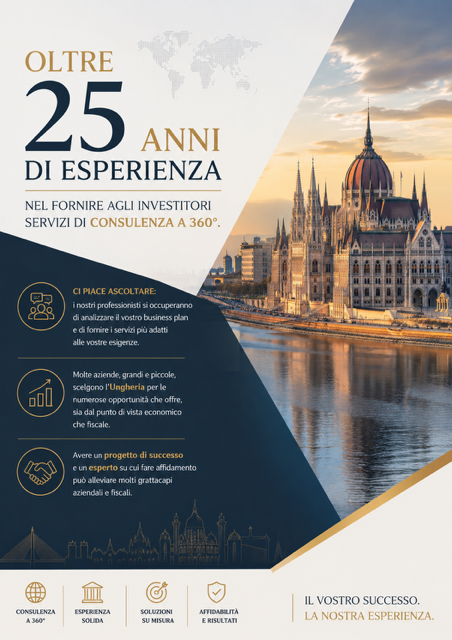 OLTRE
25 ANNI
DI ESPERIENZA

NEL FORNIRE AGLI INVESTITORI SERVIZI DI CONSULENZA A 360°.

CI PIACE ASCOLTARE:
i nostri professionisti si occuperanno di analizzare il vostro business plan e di fornire i servizi più adatti alle vostre esigenze.

Molte aziende, grandi e piccole, scelgono l'Ungheria per le numerose opportunità che offre, sia dal punto di vista economico che fiscale.

Avere un progetto di successo e un esperto su cui fare affidamento può alleviare molti grattacapi aziendali e fiscali.

CONSULENZA
A 360°

ESPERIENZA
SOLIDA

SOLUZIONI
SU MISURA

AFFIDABILITÀ
E RISULTATI

IL VOSTRO SUCCESSO.
LA NOSTRA ESPERIENZA.